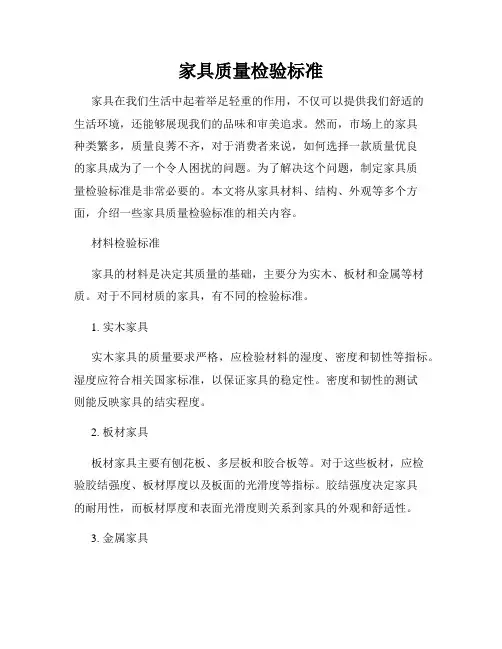 家具质量检验标准

家具在我们生活中起着举足轻重的作用，不仅可以提供我们舒适的生活环境，还能够展现我们的品味和审美追求。然而，市场上的家具种类繁多，质量良莠不齐，对于消费者来说，如何选择一款质量优良的家具成为了一个令人困扰的问题。为了解决这个问题，制定家具质量检验标准是非常必要的。本文将从家具材料、结构、外观等多个方面，介绍一些家具质量检验标准的相关内容。

材料检验标准

家具的材料是决定其质量的基础，主要分为实木、板材和金属等材质。对于不同材质的家具，有不同的检验标准。

1. 实木家具

实木家具的质量要求严格，应检验材料的湿度、密度和韧性等指标。湿度应符合相关国家标准，以保证家具的稳定性。密度和韧性的测试则能反映家具的结实程度。

2. 板材家具

板材家具主要有刨花板、多层板和胶合板等。对于这些板材，应检验胶结强度、板材厚度以及板面的光滑度等指标。胶结强度决定家具的耐用性，而板材厚度和表面光滑度则关系到家具的外观和舒适性。

3. 金属家具